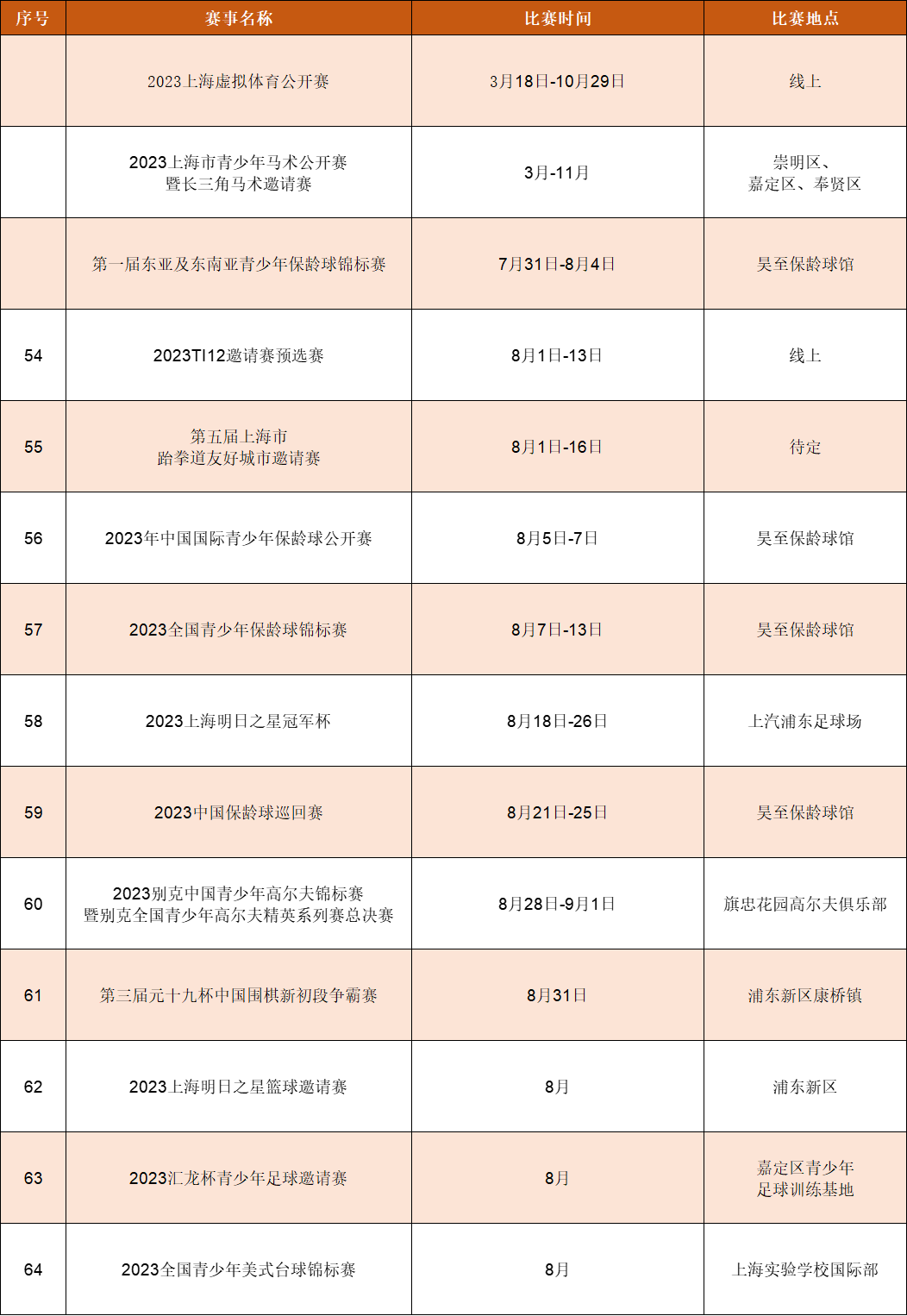 | 序号 | 赛事名称 | 比赛时间 | 比赛地点 |
|---|---|---|---|
| | 2023上海虚拟体育公开赛 | 3月18日-10月29日 | 线上 |
| | 2023上海市青少年马术公开赛 暨长三角马术邀请赛 | 3月-11月 | 崇明区、嘉定区、奉贤区 |
| | 第一届东亚及东南亚青少年保龄球锦标赛 | 7月31日-8月4日 | 昊至保龄球馆 |
| 54 | 2023TI12邀请赛预选赛 | 8月1日-13日 | 线上 |
| 55 | 第五届上海市 跆拳道友好城市邀请赛 | 8月1日-16日 | 待定 |
| 56 | 2023年中国国际青少年保龄球公开赛 | 8月5日-7日 | 昊至保龄球馆 |
| 57 | 2023全国青少年保龄球锦标赛 | 8月7日-13日 | 昊至保龄球馆 |
| 58 | 2023上海明日之星冠军杯 | 8月18日-26日 | 上汽浦东足球场 |
| 59 | 2023中国保龄球巡回赛 | 8月21日-25日 | 昊至保龄球馆 |
| 60 | 2023别克中国青少年高尔夫锦标赛 暨别克全国青少年高尔夫精英系列赛总决赛 | 8月28日-9月1日 | 旗忠花园高尔夫俱乐部 |
| 61 | 第三届元十九杯中国围棋新初段争霸赛 | 8月31日 | 浦东新区康桥镇 |
| 62 | 2023上海明日之星篮球邀请赛 | 8月 | 浦东新区 |
| 63 | 2023汇龙杯青少年足球邀请赛 | 8月 | 嘉定区青少年 足球训练基地 |
| 64 | 2023全国青少年美式台球锦标赛 | 8月 | 上海实验学校国际部 |